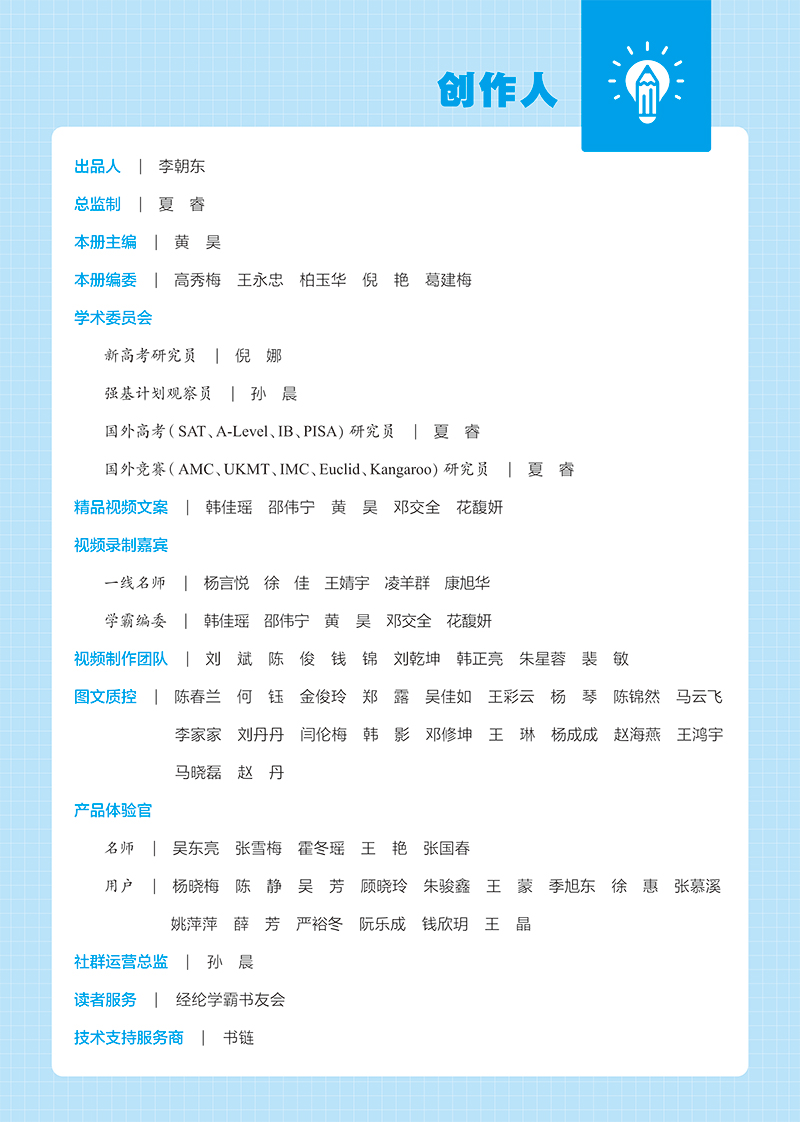 创作人

出品人 | 李朝东

总监制 | 夏 睿

本册主编 | 黄 昊

本册编委 | 高秀梅 王永忠 柏玉华 倪 艳 葛建梅

学术委员会

新高考研究员 | 倪 娜

强基计划观察员 | 孙 晨

国外高考(SAT、A-Level、IB、PISA)研究员 | 夏 睿

国外竞赛(AMC、UKMT、IMC、Euclid、Kangaroo)研究员 | 夏 睿

精品视频文案 | 韩佳瑶 邵伟宁 黄 昊 邓交全 花馥妍

视频录制嘉宾

一线名师 | 杨言悦 徐 佳 王婧宇 凌羊群 康旭华

学霸编委 | 韩佳瑶 邵伟宁 黄 昊 邓交全 花馥妍

视频制作团队 | 刘 斌 陈 俊 钱 锦 刘乾坤 韩正亮 朱星蓉 裴 敏

图文质控 | 陈春兰 何 钰 金俊玲 郑 露 吴佳如 王彩云 杨 琴 陈锦然 马云飞 李家家 刘丹丹 闫伦梅 韩 影 邓修坤 王 琳 杨成成 赵海燕 王鸿宇 马晓磊 赵 丹

产品体验官

名师 | 吴东亮 张雪梅 霍冬瑶 王 艳 张国春

用户 | 杨晓梅 陈 静 吴 芳 顾晓玲 朱骏鑫 王 蒙 季旭东 徐 惠 张慕溪 姚萍萍 薛 芳 严裕冬 阮乐成 钱欣玥 王 晶

社群运营总监 | 孙 晨

读者服务 | 经纶学霸书友会

技术支持服务商 | 书链